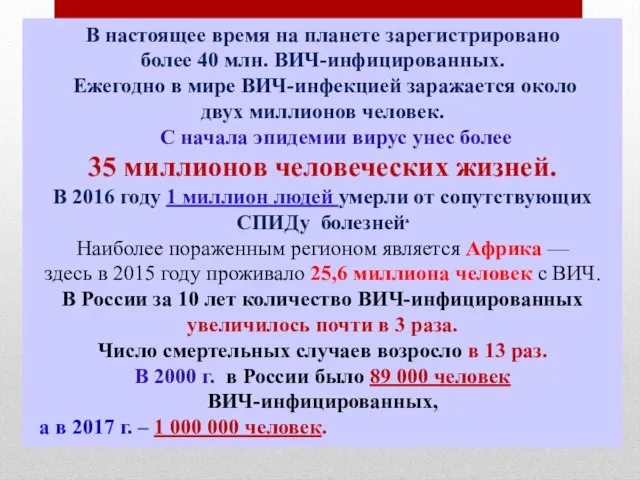 В настоящее время на планете зарегистрировано более 40 млн. ВИЧ-инфицированных.
Ежегодно в мире ВИЧ-инфекцией заражается около двух миллионов человек.
С начала эпидемии вирус унес более
35 миллионов человеческих жизней.
В 2016 году 1 миллион людей умерли от сопутствующих СПИДу болезней.
Наиболее пораженным регионом является Африка — здесь в 2015 году проживало 25,6 миллиона человек с ВИЧ.
В России за 10 лет количество ВИЧ-инфицированных увеличилось почти в 3 раза.
Число смертельных случаев возросло в 13 раз.
В 2000 г. в России было 89 000 человек ВИЧ-инфицированных,
а в 2017 г. – 1 000 000 человек.